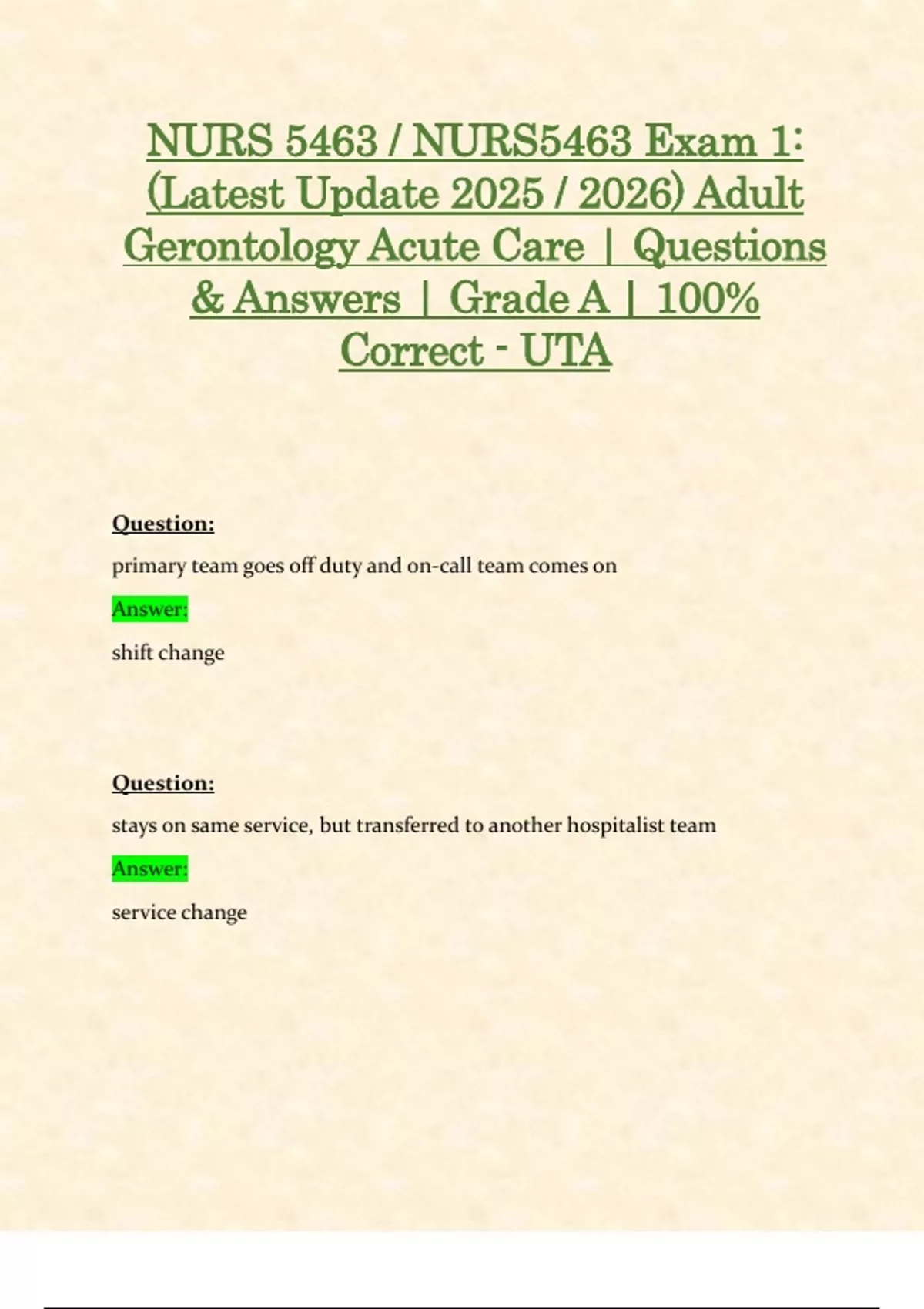 NURS 5463 / NURS5463 Exam 1: (Latest Update 2025 / 2026) Adult Gerontology Acute Care | Questions & Answers | Grade A | 100% Correct - UTA

Question:

primary team goes off duty and on-call team comes on

Answer:

shift change

Question:

stays on same service, but transferred to another hospitalist team

Answer:

service change